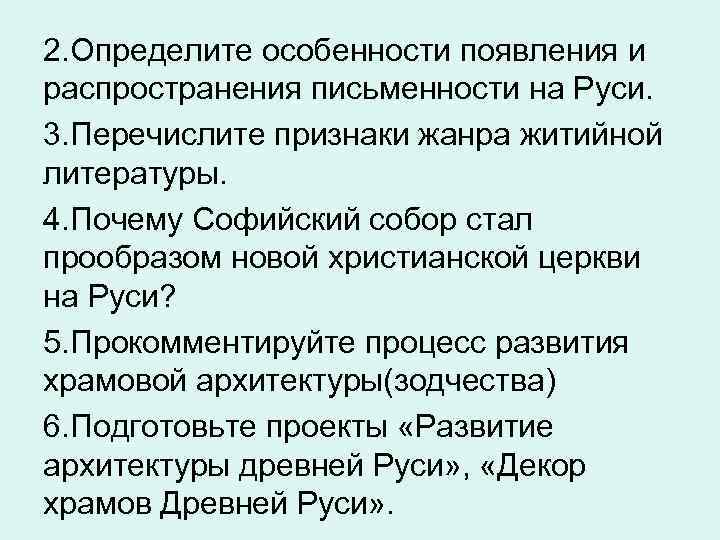 2.Определите особенности появления и распространения письменности на Руси.

3.Перечислите признаки жанра житийной литературы.

4.Почему Софийский собор стал прообразом новой христианской церкви на Руси?

5.Прокомментируйте процесс развития храмовой архитектуры(зодчества)

6.Подготовьте проекты «Развитие архитектуры древней Руси», «Декор храмов Древней Руси».